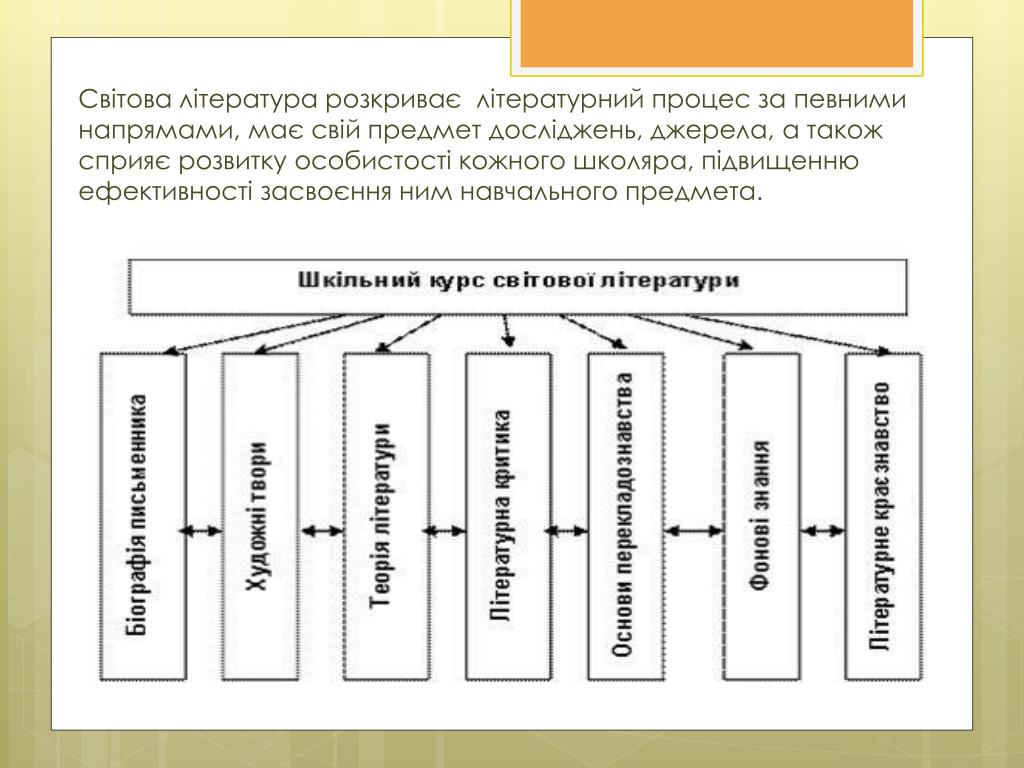 Світова література розкриває літературний процес за певними напрямами, має свій предмет досліджень, джерела, а також сприяє розвитку особистості кожного школяра, підвищенню ефективності засвоєння ним навчального предмета.

Шкільний курс світової літератури

Біографія письменника

Художні твори

Теорія літератури

Літературна критика

Основи перекладознавства

Фонові знання

Літературне краєзнавство